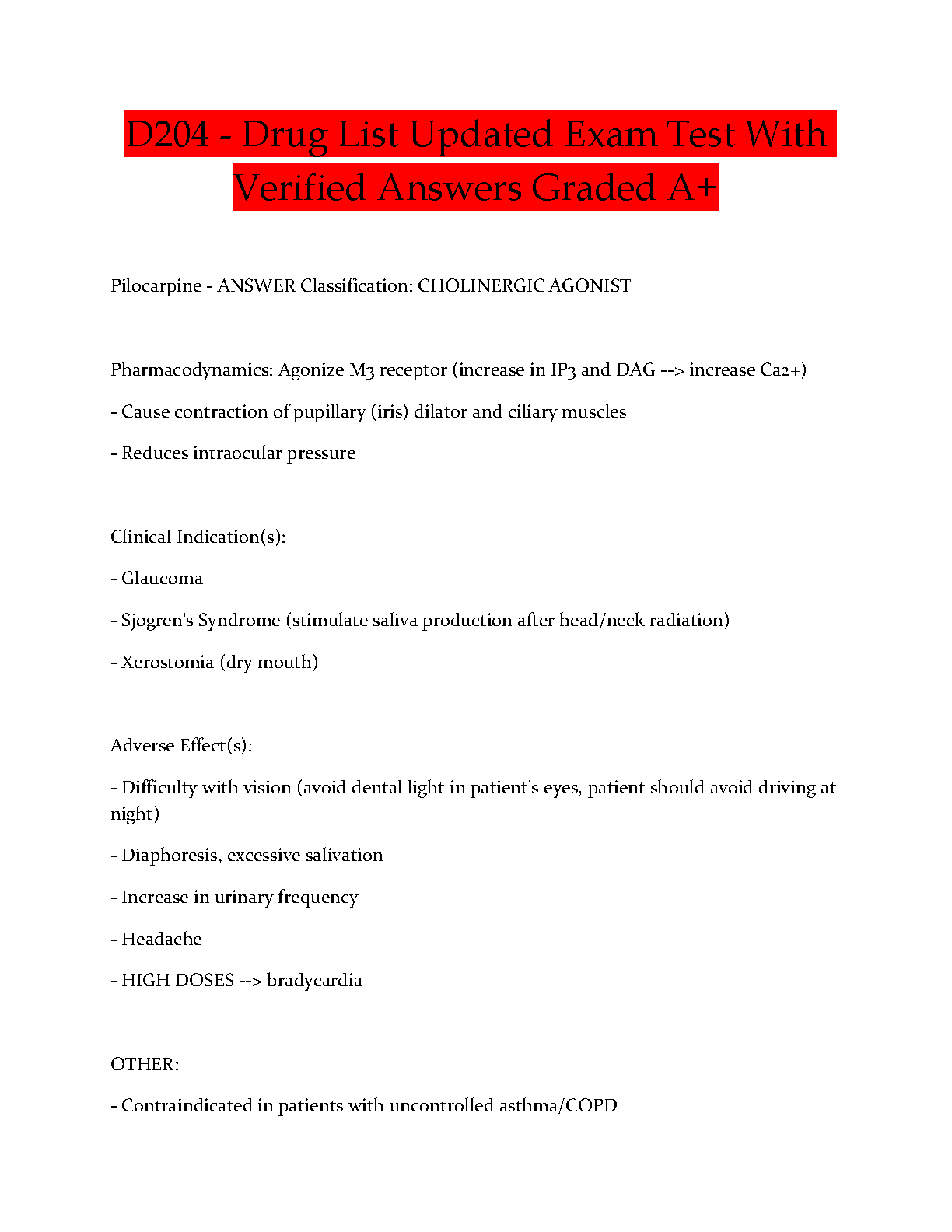 D204 - Drug List Updated Exam Test With Verified Answers Graded A+

Pilocarpine - ANSWER Classification: CHOLINERGIC AGONIST

Pharmacodynamics: Agonize M3 receptor (increase in IP3 and DAG --> increase Ca2+)

- Cause contraction of pupillary (iris) dilator and ciliary muscles

- Reduces intraocular pressure

Clinical Indication(s):

- Glaucoma

- Sjogren's Syndrome (stimulate saliva production after head/neck radiation)

- Xerostomia (dry mouth)

Adverse Effect(s):

- Difficulty with vision (avoid dental light in patient's eyes, patient should avoid driving at night)

- Diaphoresis, excessive salivation

- Increase in urinary frequency

- Headache

- HIGH DOSES --> bradycardia

OTHER:

- Contraindicated in patients with uncontrolled asthma/COPD